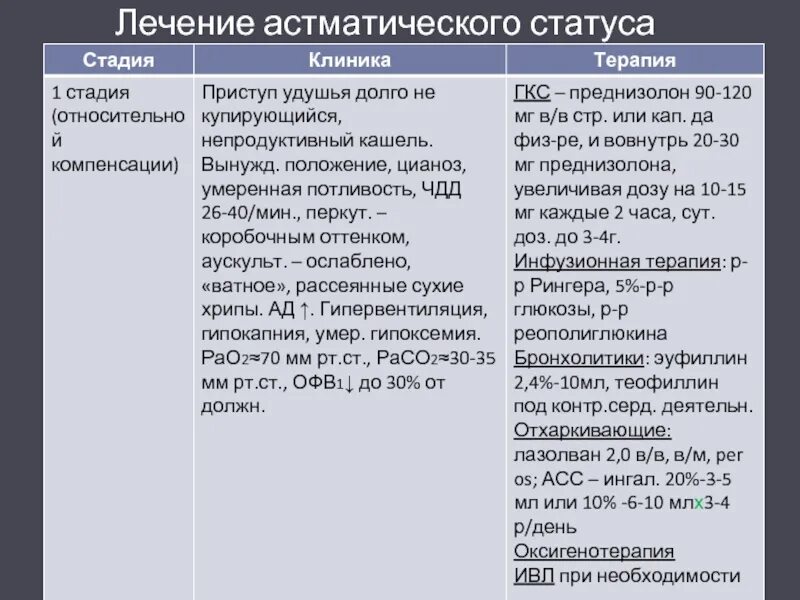 Лечение астматического статуса

| Стадия | Клиника | Терапия |
|---|---|---|
| 1 стадия (относительной компенсации) | Приступ удушья долго не купирующийся, непродуктивный кашель. Вынужд. положение, цианоз, умеренная потливость, ЧДД 26-40/мин., перкут. – коробочным оттенком, аускульт. – ослаблено, «ватное», рассеянные сухие хрипы. АД ↑. Гипервентиляция, гипокапния, умер. гипоксемия. $PaO_2$≈70 мм рт.ст., $PaCO_2$≈30-35 мм рт.ст., $ОФВ_1$↓ до 30% от должн. | ГКС – преднизолон 90-120 мг в/в стр. или кап. да физ-ре, и вовнутрь 20-30 мг преднизолона, увеличивая дозу на 10-15 мг каждые 2 часа, сут. доз. до 3-4г. Инфузионная терапия: р-р Рингера, 5%-р-р глюкозы, р-р реополиглюкина Бронхолитики: эуфиллин 2,4%-10мл, теофиллин под контр.серд. деятельн. Отхаркивающие: лазолван 2,0 в/в, в/м, per os; АСС – ингал. 20%-3-5 мл или 10% -6-10 млх3-4 р/день Оксигенотерапия ИВЛ при необходимости |